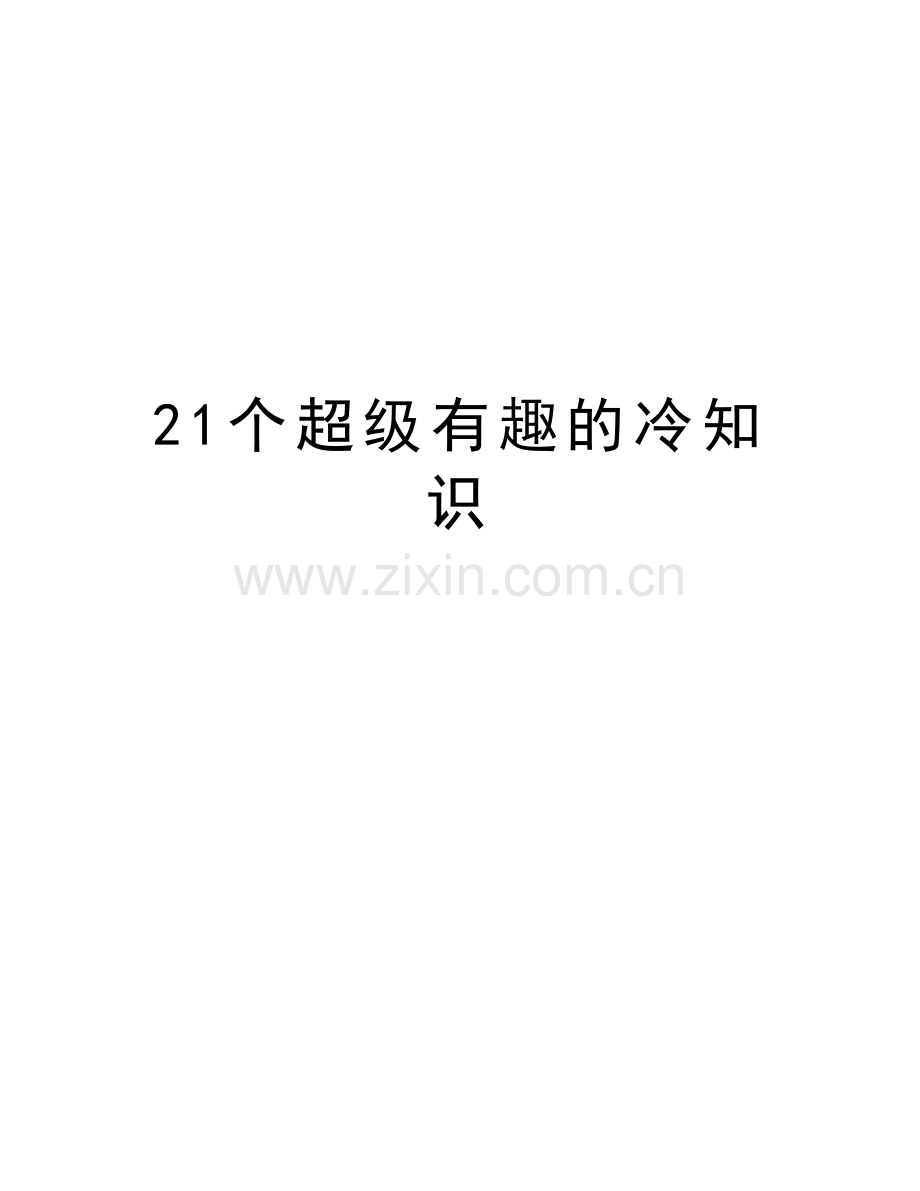 21个超级有趣的冷知识

www.zixin.com.cn